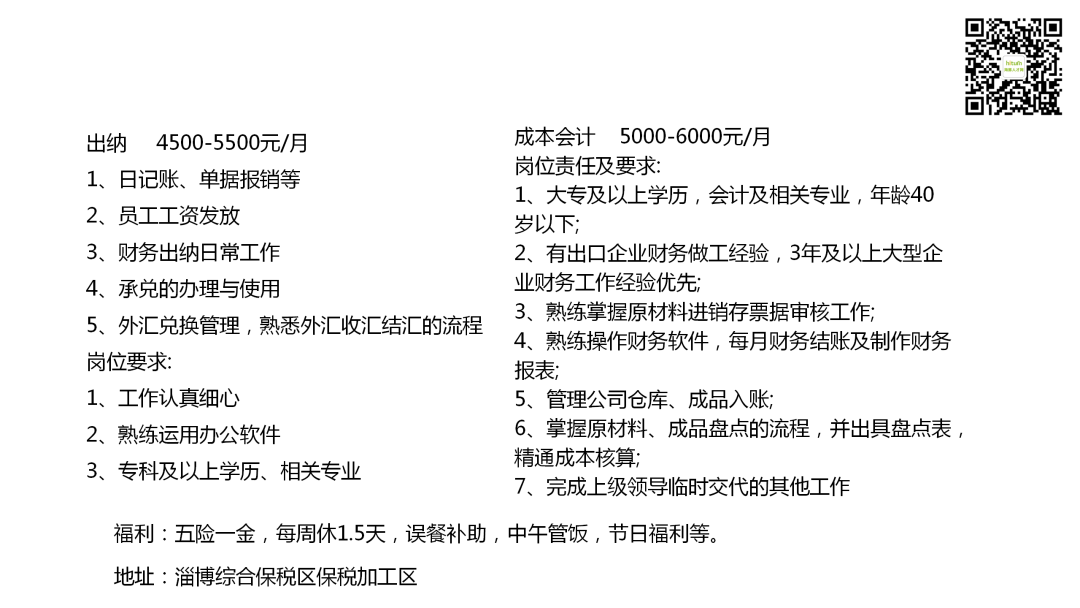 出纳　4500-5500元/月
1、日记账、单据报销等
2、员工工资发放
3、财务出纳日常工作
4、承兑的办理与使用
5、外汇兑换管理，熟悉外汇收汇结汇的流程
岗位要求:
1、工作认真细心
2、熟练运用办公软件
3、专科及以上学历、相关专业

成本会计　5000-6000元/月
岗位责任及要求:
1、大专及以上学历，会计及相关专业，年龄40岁以下;
2、有出口企业财务做工经验，3年及以上大型企业财务工作经验优先;
3、熟练掌握原材料进销存票据审核工作;
4、熟练操作财务软件，每月财务结账及制作财务报表;
5、管理公司仓库、成品入账;
6、掌握原材料、成品盘点的流程，并出具盘点表，精通成本核算;
7、完成上级领导临时交代的其他工作

福利：五险一金，每周休1.5天，误餐补助，中午管饭，节日福利等。

地址：淄博综合保税区保税加工区